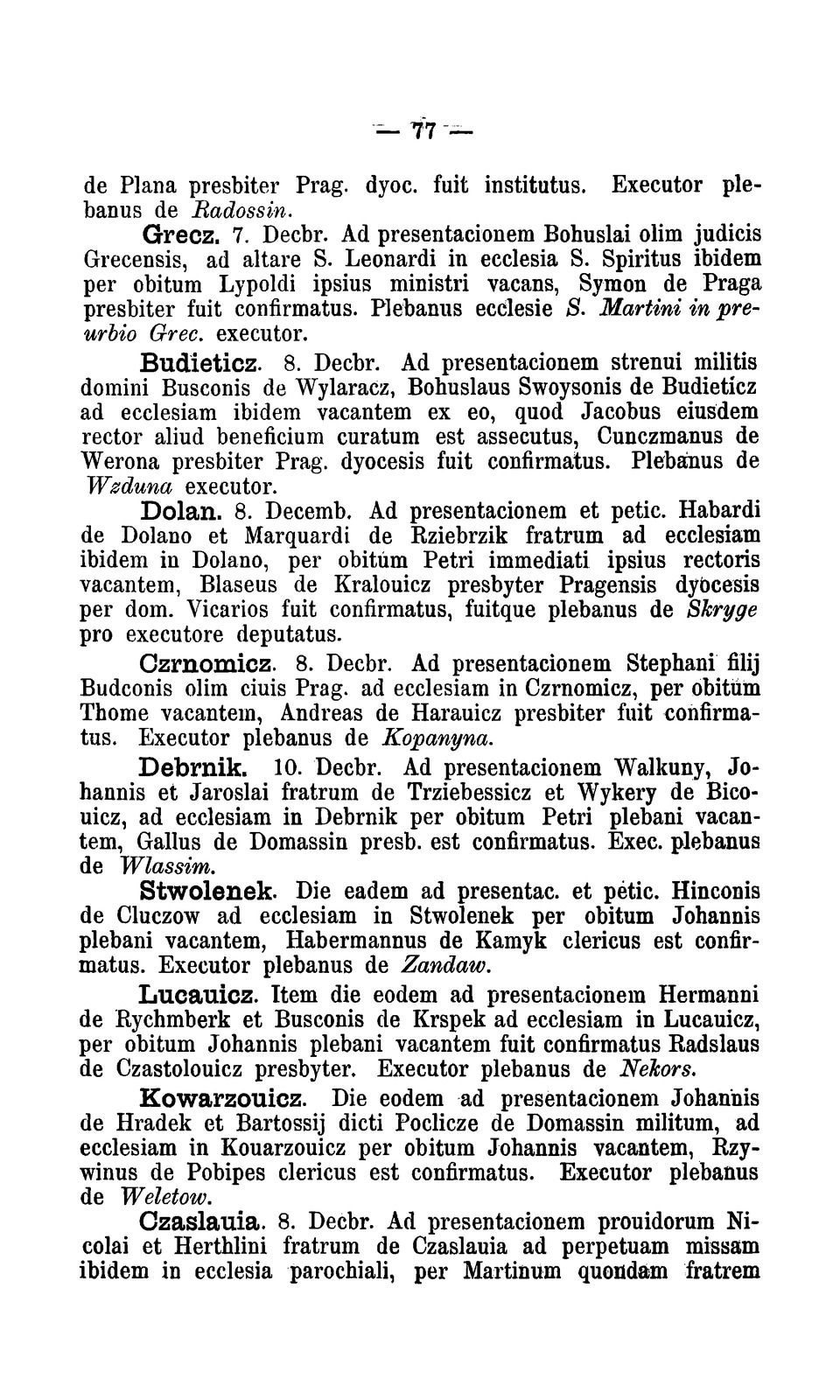 — 77 —

de Plana presbiter Prag. dyoc. fuit institutus. Executor plebanus de Radossin.

Grecz. 7. Decbr. Ad presentacionem Bohuslai olim judicis Grecensis, ad altare S. Leonardi in ecclesia S. Spiritus ibidem per obitum Lypoldi ipsius ministri vacans, Symon de Praga presbiter fuit confirmatus. Plebanus ecclesie S. Martini in preurbio Grec. executor.

Budieticz. 8. Decbr. Ad presentacionem strenui militis domini Busconis de Wylaracz, Bohuslaus Swoysonis de Budieticz ad ecclesiam ibidem vacantem ex eo, quod Jacobus eiusdem rector aliud beneficium curatum est assecutus, Cunczmanus de Werona presbiter Prag. dyocesis fuit confirmatus. Plebanus de Wzduna executor.

Dolan. 8. Decemb. Ad presentacionem et petic. Habardi de Dolano et Marquardi de Rziebrzik fratrum ad ecclesiam ibidem in Dolano, per obitum Petri immediati ipsius rectoris vacantem, Blaseus de Kralouicz presbyter Pragensis dyocesis per dom. Vicarios fuit confirmatus, fuitque plebanus de Skryge pro executore deputatus.

Czrnomicz. 8. Decbr. Ad presentacionem Stephani filij Budconis olim ciuis Prag. ad ecclesiam in Czrnomicz, per obitum Thome vacantem, Andreas de Harauicz presbiter fuit confirmatus. Executor plebanus de Kopanyna.

Debrnik. 10. Decbr. Ad presentacionem Walkuny, Johannis et Jaroslai fratrum de Trziebessicz et Wykery de Bicouicz, ad ecclesiam in Debrnik per obitum Petri plebani vacantem, Gallus de Domassin presb. est confirmatus. Exec. plebanus de Wlassim.

Stwolenek. Die eadem ad presentac. et petic. Hinconis de Cluczow ad ecclesiam in Stwolenek per obitum Johannis plebani vacantem, Habermannus de Kamyk clericus est confirmatus. Executor plebanus de Zandaw.

Lucauicz. Item die eodem ad presentacionem Hermanni de Rychmberk et Busconis de Krspek ad ecclesiam in Lucauicz, per obitum Johannis plebani vacantem fuit confirmatus Radslaus de Czastolouicz presbyter. Executor plebanus de Nekors.

Kowarzouicz. Die eodem ad presentacionem Johannis de Hradek et Bartossij dicti Poclicze de Domassin militum, ad ecclesiam in Kouarzouicz per obitum Johannis vacantem, Rzywinus de Pobipes clericus est confirmatus. Executor plebanus de Weletow.

Czaslauia. 8. Decbr. Ad presentacionem prouidorum Nicolai et Herthlini fratrum de Czaslauia ad perpetuam missam ibidem in ecclesia parochiali, per Martinum quondam fratrem